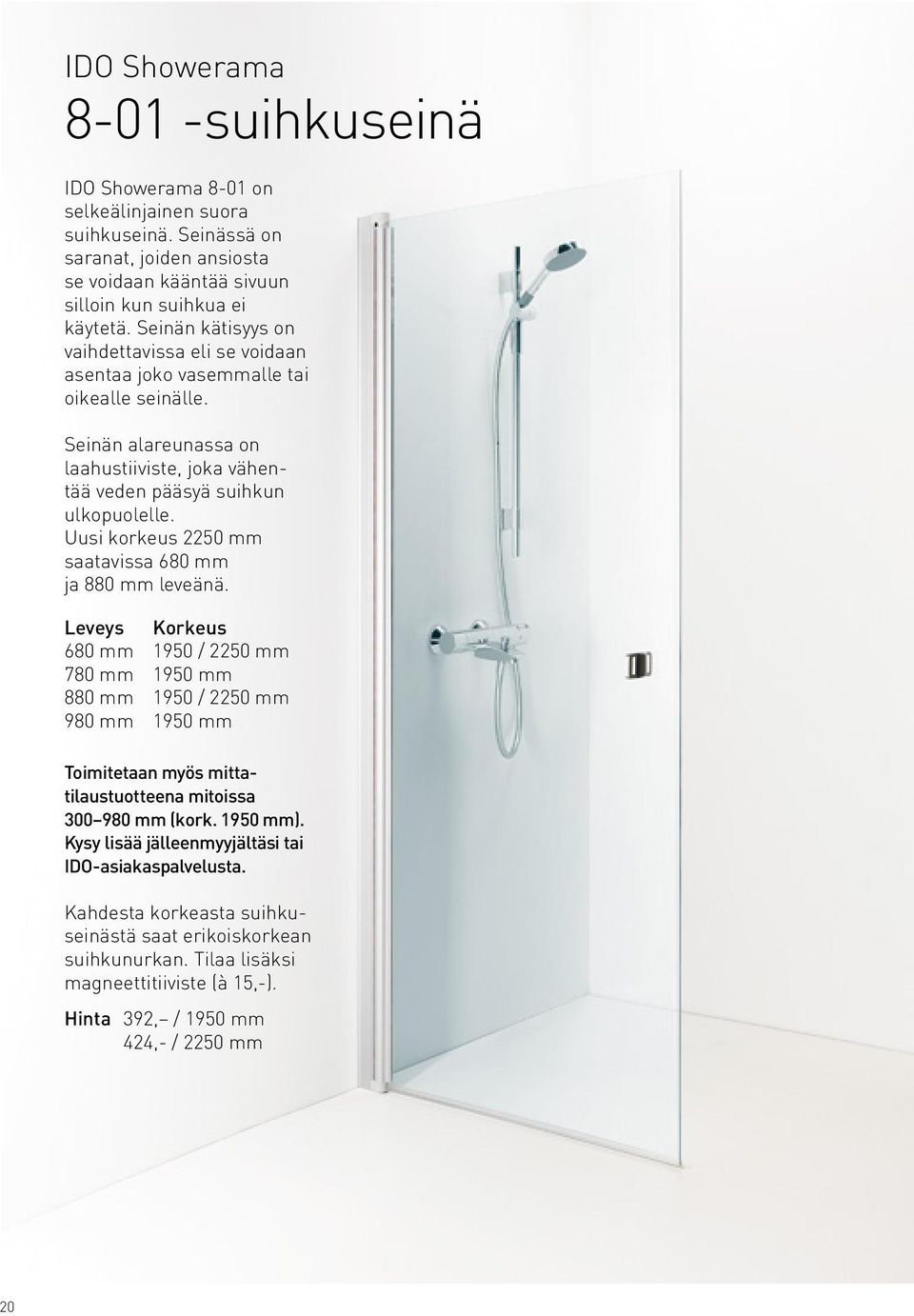 IDO Showerama
8-01 -suihkuseinä

IDO Showerama 8-01 on selkeälinjainen suora suihkuseinä. Seinässä on saranat, joiden ansiosta se voidaan kääntää sivuun silloin kun suihkua ei käytetä. Seinän kätisyys on vaihdettavissa eli se voidaan asentaa joko vasemmalle tai oikealle seinälle.

Seinän alareunassa on laahustiiviste, joka vähentää veden pääsyä suihkun ulkopuolelle. Uusi korkeus 2250 mm saatavissa 680 mm ja 880 mm leveänä.

| Leveys | Korkeus |
|---|---|
| 680 mm | 1950 / 2250 mm |
| 780 mm | 1950 mm |
| 880 mm | 1950 / 2250 mm |
| 980 mm | 1950 mm |

Toimitetaan myös mittatilaustuotteena mitoissa 300–980 mm (kork. 1950 mm). Kysy lisää jälleenmyyjältäsi tai IDO-asiakaspalvelusta.

Kahdesta korkeasta suihkuseinästä saat erikoiskorkean suihkunurkan. Tilaa lisäksi magneettitiiviste (à 15,-).

Hinta 392,– / 1950 mm
424,- / 2250 mm

20